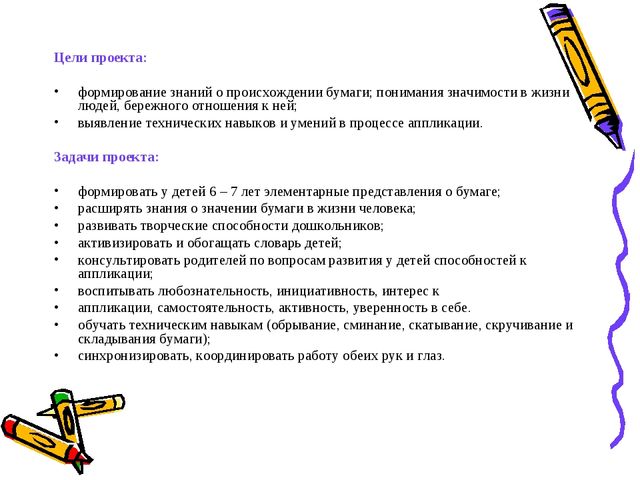 Цели проекта:

• формирование знаний о происхождении бумаги; понимания значимости в жизни людей, бережного отношения к ней;
• выявление технических навыков и умений в процессе аппликации.

Задачи проекта:

• формировать у детей 6 – 7 лет элементарные представления о бумаге;
• расширять знания о значении бумаги в жизни человека;
• развивать творческие способности дошкольников;
• активизировать и обогащать словарь детей;
• консультировать родителей по вопросам развития у детей способностей к аппликации;
• воспитывать любознательность, инициативность, интерес к
• аппликации, самостоятельность, активность, уверенность в себе.
• обучать техническим навыкам (обрывание, сминание, скатывание, скручивание и складывания бумаги);
• синхронизировать, координировать работу обеих рук и глаз.